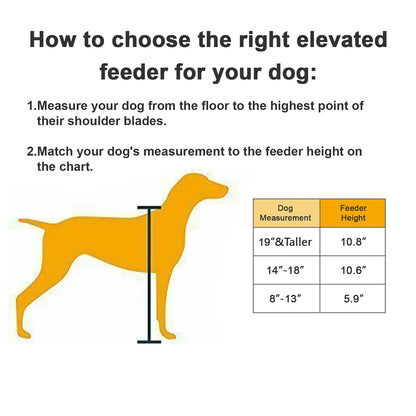 How to choose the right elevated feeder for your dog:

1.Measure your dog from the floor to the highest point of their shoulder blades.

2.Match your dog's measurement to the feeder height on the chart.

| Dog Measurement | Feeder Height |
|---|---|
| 19"&Taller | 10.8" |
| 14"-18" | 10.6" |
| 8"-13" | 5.9" |